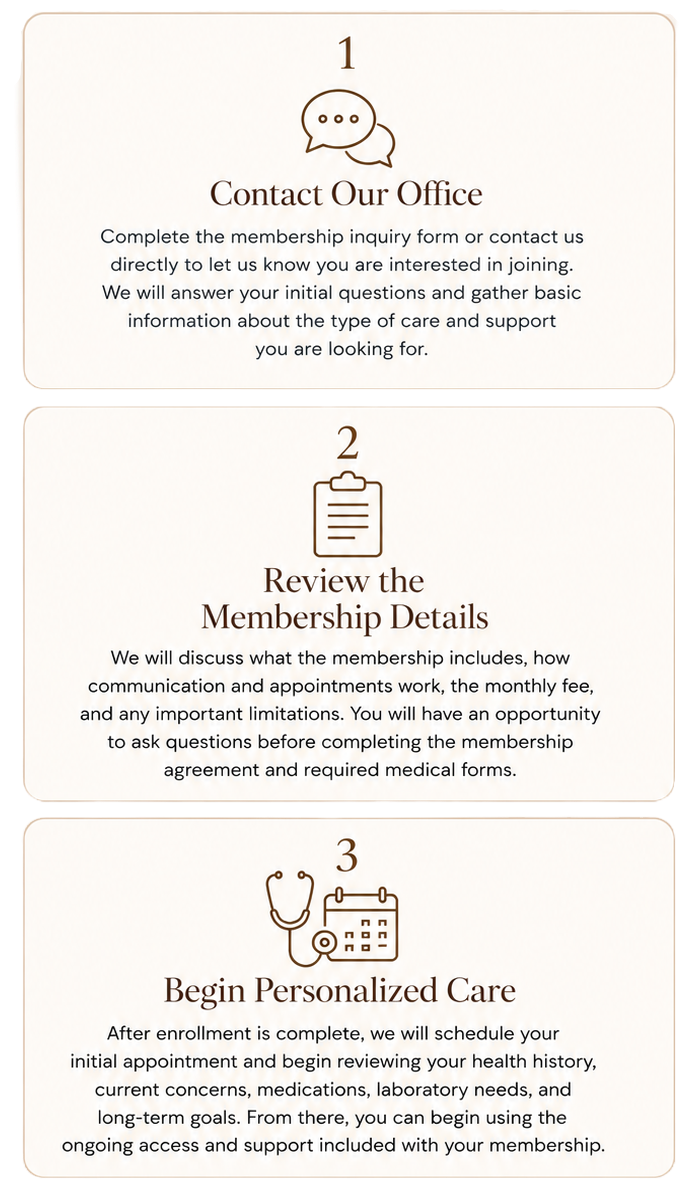 1

Contact Our Office

Complete the membership inquiry form or contact us directly to let us know you are interested in joining. We will answer your initial questions and gather basic information about the type of care and support you are looking for.

2

Review the Membership Details

We will discuss what the membership includes, how communication and appointments work, the monthly fee, and any important limitations. You will have an opportunity to ask questions before completing the membership agreement and required medical forms.

3

Begin Personalized Care

After enrollment is complete, we will schedule your initial appointment and begin reviewing your health history, current concerns, medications, laboratory needs, and long-term goals. From there, you can begin using the ongoing access and support included with your membership.